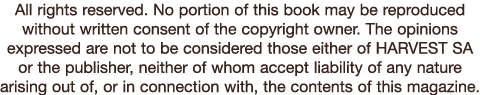 All rights reserved. No portion of this book may be reproduced without written consent of the copyright owner. The opinions expressed are not to be considered those either of HARVEST SA or the publisher, neither of whom accept liability of any nature arising out of, or in connection with, the contents of this magazine.